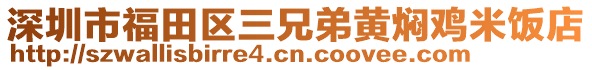 深圳市福田区三兄弟黄焖鸡米饭店
http://szwallisbirre4.cn.coovee.com